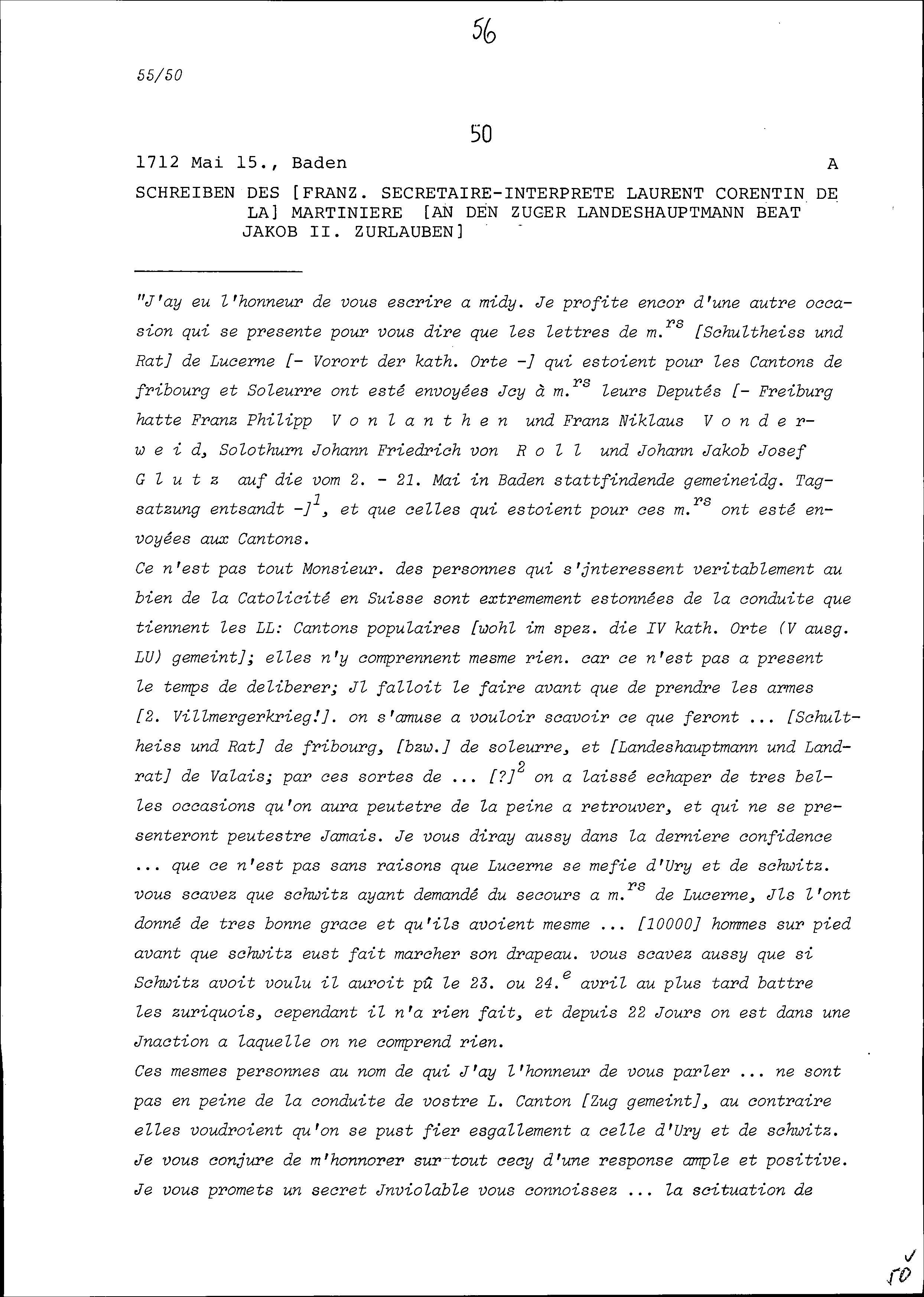 56

55/50

50

1712 Mai 15., Baden A

SCHREIBEN DES [FRANZ. SECRETAIRE-INTERPRETE LAURENT CORENTIN DE LA] MARTINIERE [AN DEN ZUGER LANDESHAUPTMANN BEAT JAKOB II. ZURLAUBEN]

"J'ay eu l'honneur de vous escrire a midy. Je profite encor d'une autre occasion qui se presente pour vous dire que les lettres de m.$^{rs}$ [Schultheiss und Rat] de Lucerne [- Vorort der kath. Orte -] qui estoient pour les Cantons de fribourg et Soleurre ont esté envoyées Jcy à m.$^{rs}$ leurs Deputés [- Freiburg hatte Franz Philipp V o n l a n t h e n und Franz Niklaus V o n d e r w e i d, Solothurn Johann Friedrich von R o l l und Johann Jakob Josef G l u t z auf die vom 2. - 21. Mai in Baden stattfindende gemeineidg. Tagsatzung entsandt -]$^{1}$, et que celles qui estoient pour ces m.$^{rs}$ ont esté envoyées aux Cantons.
Ce n'est pas tout Monsieur. des personnes qui s'jnteressent veritablement au bien de la Catolicité en Suisse sont extremement estonnées de la conduite que tiennent les LL: Cantons populaires [wohl im spez. die IV kath. Orte (V ausg. LU) gemeint]; elles n'y comprennent mesme rien. car ce n'est pas a present le temps de deliberer; Jl falloit le faire avant que de prendre les armes [2. Villmergerkrieg!]. on s'amuse a vouloir scavoir ce que feront ... [Schultheiss und Rat] de fribourg, [bzw.] de soleurre, et [Landeshauptmann und Landrat] de Valais; par ces sortes de ... [?]$^{2}$ on a laissé echaper de tres belles occasions qu'on aura peutetre de la peine a retrouver, et qui ne se presenteront peutestre Jamais. Je vous diray aussy dans la derniere confidence ... que ce n'est pas sans raisons que Lucerne se mefie d'Ury et de schwitz. vous scavez que schwitz ayant demandé du secours a m.$^{rs}$ de Lucerne, Jls l'ont donné de tres bonne grace et qu'ils avoient mesme ... [10000] hommes sur pied avant que schwitz eust fait marcher son drapeau. vous scavez aussy que si Schwitz avoit voulu il auroit pû le 23. ou 24.$^{e}$ avril au plus tard battre les zuriquois, cependant il n'a rien fait, et depuis 22 Jours on est dans une Jnaction a laquelle on ne comprend rien.
Ces mesmes personnes au nom de qui J'ay l'honneur de vous parler ... ne sont pas en peine de la conduite de vostre L. Canton [Zug gemeint], au contraire elles voudroient qu'on se pust fier esgallement a celle d'Ury et de schwitz. Je vous conjure de m'honnorer sur-tout cecy d'une response ample et positive. Je vous promets un secret Jnviolable vous connoissez ... la scituation de

50